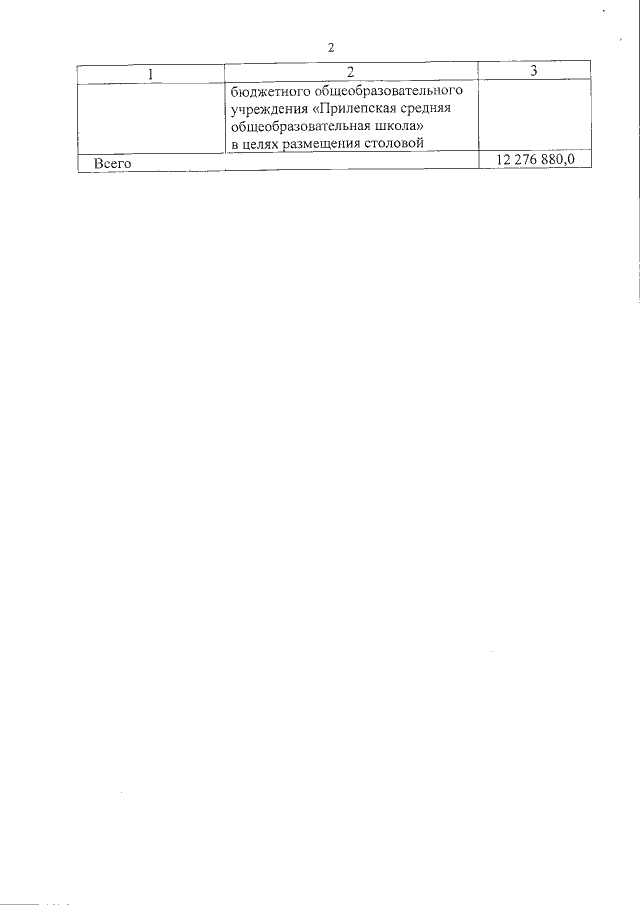 2

| 1 | 2 | 3 |
|---|---|---|
|  | бюджетного общеобразовательного учреждения «Прилепская средняя общеобразовательная школа» в целях размещения столовой |  |
| Всего |  | 12 276 880,0 |